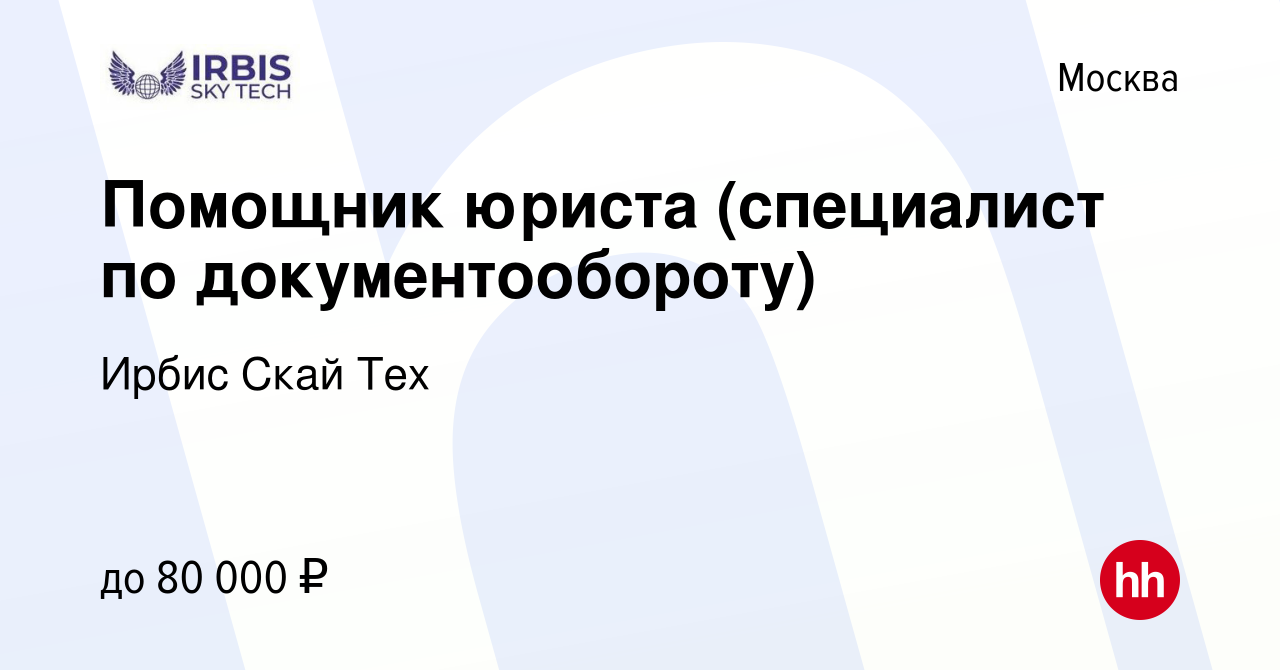 IRBIS SKY TECH

Москва

Помощник юриста (специалист по документообороту)

Ирбис Скай Тех

до 80 000 ₽

hh